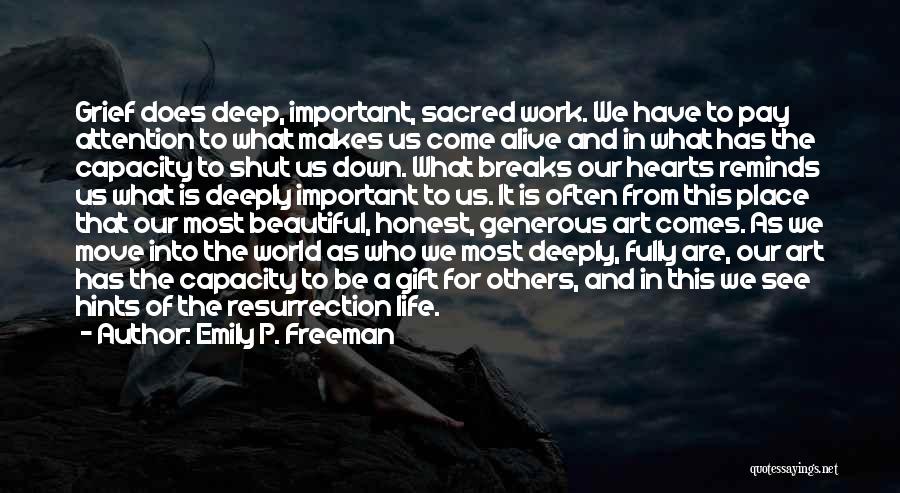 Grief does deep, important, sacred work. We have to pay attention to what makes us come alive and in what has the capacity to shut us down. What breaks our hearts reminds us what is deeply important to us. It is often from this place that our most beautiful, honest, generous art comes. As we move into the world as who we most deeply, fully are, our art has the capacity to be a gift for others, and in this we see hints of the resurrection life.

- Author: Emily P. Freeman

quotessayings.net